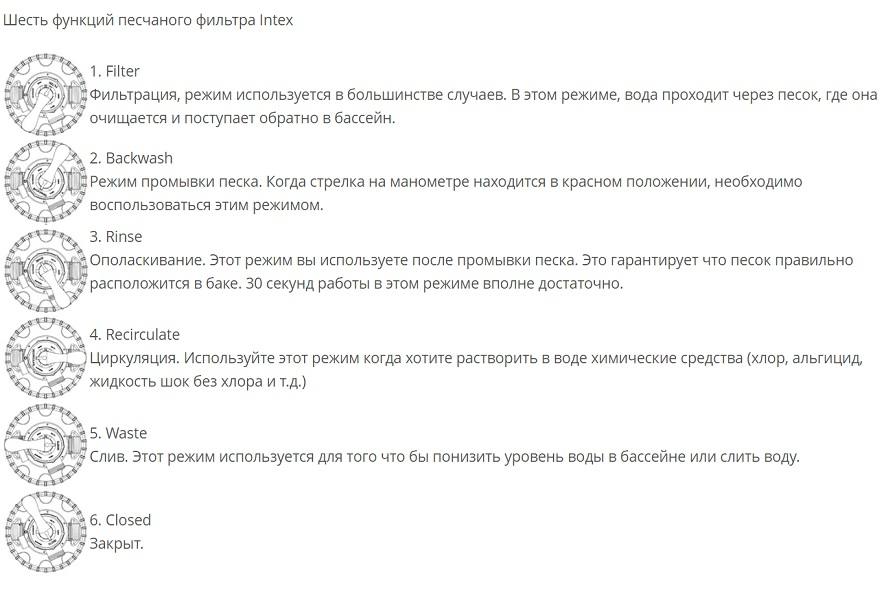 Шесть функций песчаного фильтра Intex

1. Filter
Фильтрация, режим используется в большинстве случаев. В этом режиме, вода проходит через песок, где она очищается и поступает обратно в бассейн.

2. Backwash
Режим промывки песка. Когда стрелка на манометре находится в красном положении, необходимо воспользоваться этим режимом.

3. Rinse
Ополаскивание. Этот режим вы используете после промывки песка. Это гарантирует что песок правильно расположится в баке. 30 секунд работы в этом режиме вполне достаточно.

4. Recirculate
Циркуляция. Используйте этот режим когда хотите растворить в воде химические средства (хлор, альгицид, жидкость шок без хлора и т.д.)

5. Waste
Слив. Этот режим используется для того что бы понизить уровень воды в бассейне или слить воду.

6. Closed
Закрыт.